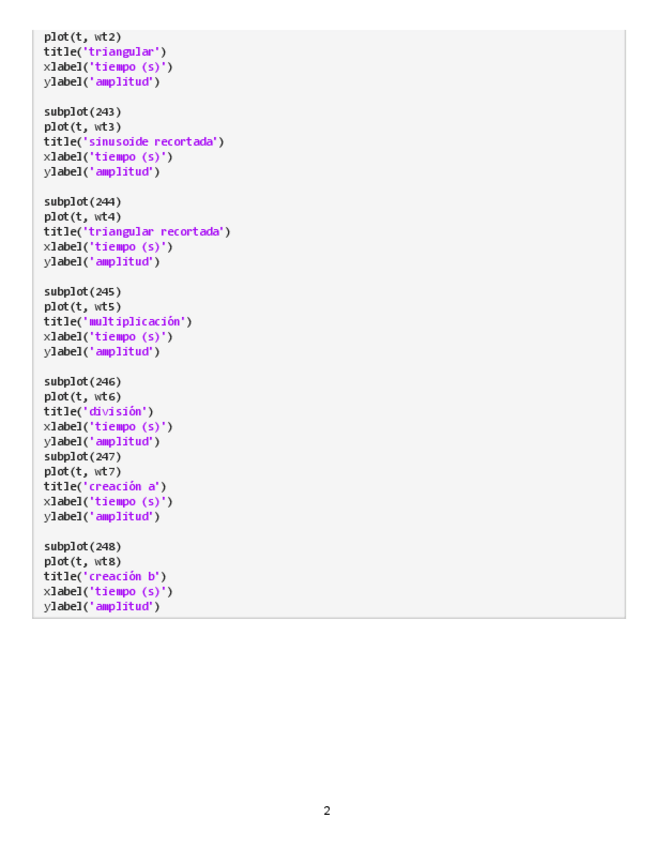 plot(t, wt2)
title('triangular')
xlabel('tiempo (s)')
ylabel('amplitud')

subplot(243)
plot(t, wt3)
title('sinusoide recortada')
xlabel('tiempo (s)')
ylabel('amplitud')

subplot(244)
plot(t, wt4)
title('triangular recortada')
xlabel('tiempo (s)')
ylabel('amplitud')

subplot(245)
plot(t, wt5)
title('multiplicación')
xlabel('tiempo (s)')
ylabel('amplitud')

subplot(246)
plot(t, wt6)
title('división')
xlabel('tiempo (s)')
ylabel('amplitud')
subplot(247)
plot(t, wt7)
title('creación a')
xlabel('tiempo (s)')
ylabel('amplitud')

subplot(248)
plot(t, wt8)
title('creación b')
xlabel('tiempo (s)')
ylabel('amplitud')

2